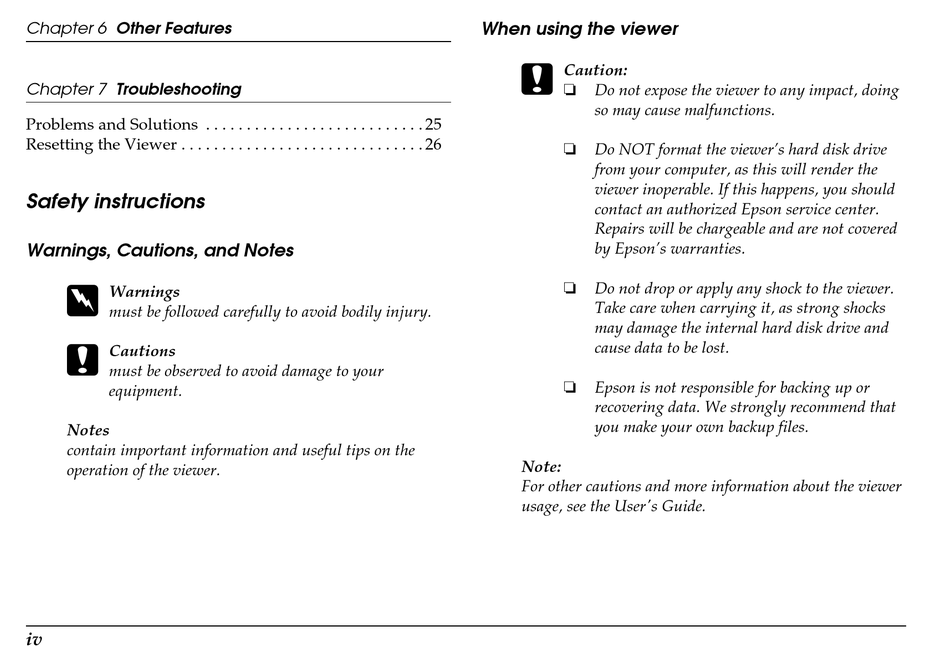 Chapter 6 Other Features

Chapter 7 Troubleshooting

Problems and Solutions . . . . . . . . . . . . . . . . . . . . . . . . . . . 25
Resetting the Viewer . . . . . . . . . . . . . . . . . . . . . . . . . . . . . . 26

Safety instructions

Warnings, Cautions, and Notes

Warnings
must be followed carefully to avoid bodily injury.

Cautions
must be observed to avoid damage to your equipment.

Notes
contain important information and useful tips on the operation of the viewer.

When using the viewer

Caution:
❏ Do not expose the viewer to any impact, doing so may cause malfunctions.

❏ Do NOT format the viewer's hard disk drive from your computer, as this will render the viewer inoperable. If this happens, you should contact an authorized Epson service center. Repairs will be chargeable and are not covered by Epson's warranties.

❏ Do not drop or apply any shock to the viewer. Take care when carrying it, as strong shocks may damage the internal hard disk drive and cause data to be lost.

❏ Epson is not responsible for backing up or recovering data. We strongly recommend that you make your own backup files.

Note:
For other cautions and more information about the viewer usage, see the User's Guide.

iv